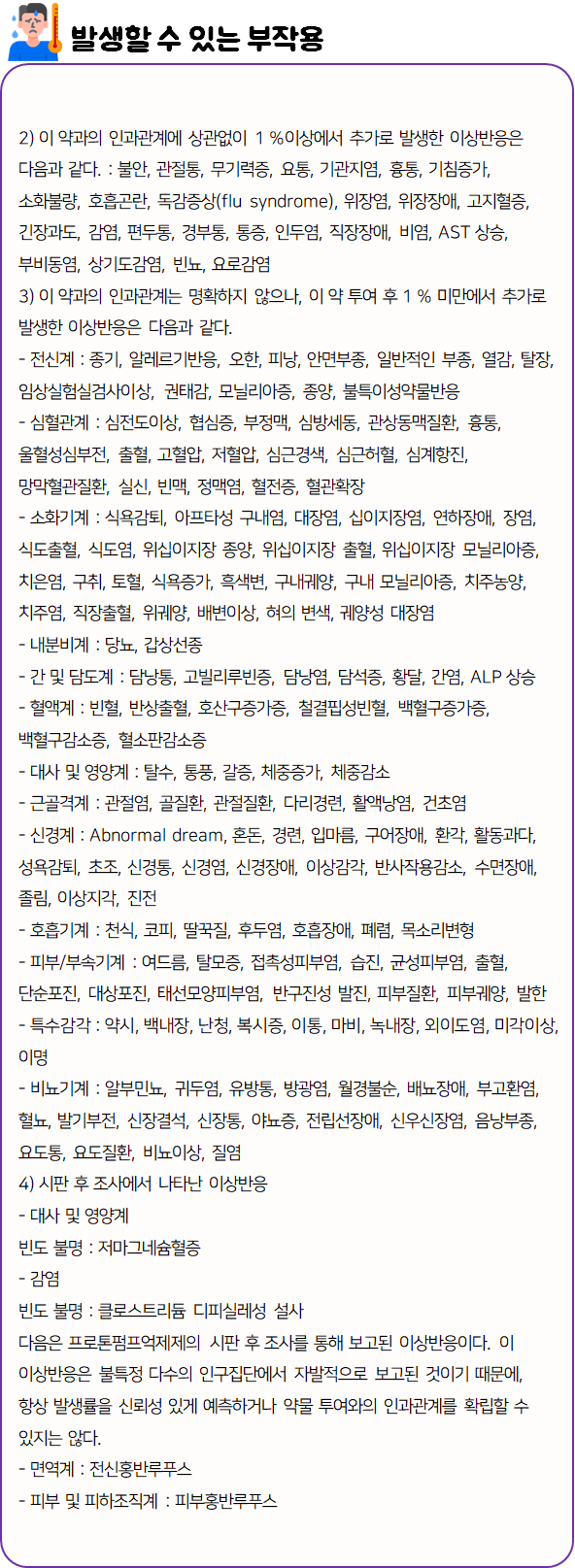 발생할 수 있는 부작용

2) 이 약과의 인과관계에 상관없이 1 %이상에서 추가로 발생한 이상반응은 다음과 같다. : 불안, 관절통, 무기력증, 요통, 기관지염, 흉통, 기침증가, 소화불량, 호흡곤란, 독감증상(flu syndrome), 위장염, 위장장애, 고지혈증, 긴장과도, 감염, 편두통, 경부통, 통증, 인두염, 직장장애, 비염, AST 상승, 부비동염, 상기도감염, 빈뇨, 요로감염
3) 이 약과의 인과관계는 명확하지 않으나, 이 약 투여 후 1 % 미만에서 추가로 발생한 이상반응은 다음과 같다.
- 전신계 : 종기, 알레르기반응, 오한, 피낭, 안면부종, 일반적인 부종, 열감, 탈장, 임상실험실검사이상, 권태감, 모닐리아증, 종양, 불특이성약물반응
- 심혈관계 : 심전도이상, 협심증, 부정맥, 심방세동, 관상동맥질환, 흉통, 울혈성심부전, 출혈, 고혈압, 저혈압, 심근경색, 심근허혈, 심계항진, 망막혈관질환, 실신, 빈맥, 정맥염, 혈전증, 혈관확장
- 소화기계 : 식욕감퇴, 아프타성 구내염, 대장염, 십이지장염, 연하장애, 장염, 식도출혈, 식도염, 위십이지장 종양, 위십이지장 출혈, 위십이지장 모닐리아증, 치은염, 구취, 토혈, 식욕증가, 흑색변, 구내궤양, 구내 모닐리아증, 치주농양, 치주염, 직장출혈, 위궤양, 배변이상, 혀의 변색, 궤양성 대장염
- 내분비계 : 당뇨, 갑상선종
- 간 및 담도계 : 담낭통, 고빌리루빈증, 담낭염, 담석증, 황달, 간염, ALP 상승
- 혈액계 : 빈혈, 반상출혈, 호산구증가증, 철결핍성빈혈, 백혈구증가증, 백혈구감소증, 혈소판감소증
- 대사 및 영양계 : 탈수, 통풍, 갈증, 체중증가, 체중감소
- 근골격계 : 관절염, 골질환, 관절질환, 다리경련, 활액낭염, 건초염
- 신경계 : Abnormal dream, 혼돈, 경련, 입마름, 구어장애, 환각, 활동과다, 성욕감퇴, 초조, 신경통, 신경염, 신경장애, 이상감각, 반사작용감소, 수면장애, 졸림, 이상지각, 진전
- 호흡기계 : 천식, 코피, 딸꾹질, 후두염, 호흡장애, 폐렴, 목소리변형
- 피부/부속기계 : 여드름, 탈모증, 접촉성피부염, 습진, 균성피부염, 출혈, 단순포진, 대상포진, 태선모양피부염, 반구진성 발진, 피부질환, 피부궤양, 발한
- 특수감각 : 약시, 백내장, 난청, 복시증, 이통, 마비, 녹내장, 외이도염, 미각이상, 이명
- 비뇨기계 : 알부민뇨, 귀두염, 유방통, 방광염, 월경불순, 배뇨장애, 부고환염, 혈뇨, 발기부전, 신장결석, 신장통, 야뇨증, 전립선장애, 신우신장염, 음낭부종, 요도통, 요도질환, 비뇨이상, 질염
4) 시판 후 조사에서 나타난 이상반응
- 대사 및 영양계
빈도 불명 : 저마그네슘혈증
- 감염
빈도 불명 : 클로스트리듐 디피실레성 설사
다음은 프로톤펌프억제제의 시판 후 조사를 통해 보고된 이상반응이다. 이 이상반응은 불특정 다수의 인구집단에서 자발적으로 보고된 것이기 때문에, 항상 발생률을 신뢰성 있게 예측하거나 약물 투여와의 인과관계를 확립할 수 있지는 않다.
- 면역계 : 전신홍반루푸스
- 피부 및 피하조직계 : 피부홍반루푸스